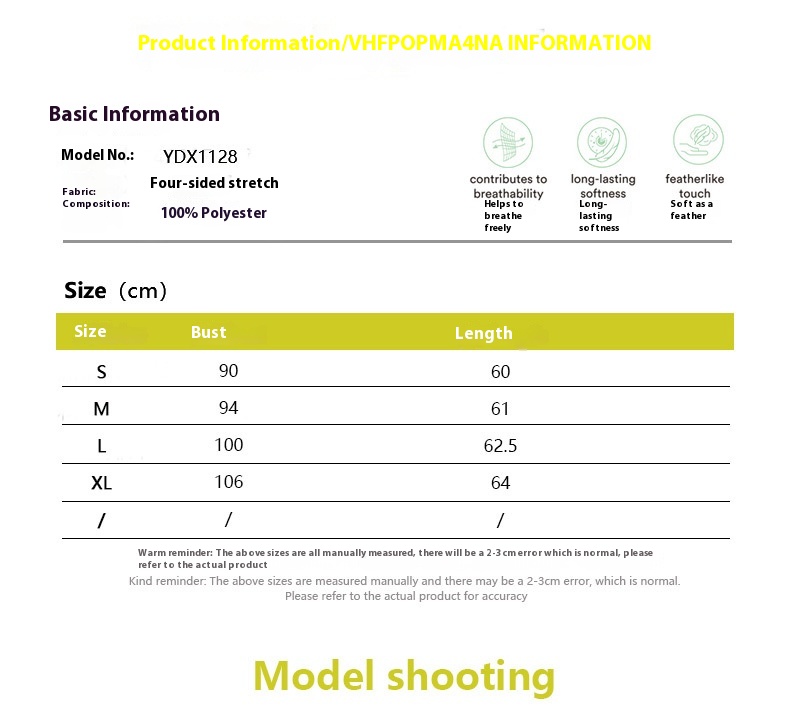 Product Information/VHFPOPMA4NA INFORMATION

Basic Information

Model No.: YDX1128

Fabric: Four-sided stretch
Composition: 100% Polyester

contributes to breathability
Helps to breathe freely

long-lasting softness
Long-lasting softness

featherlike touch
Soft as a feather

Size (cm)

| Size | Bust | Length |
|---|---|---|
| S | 90 | 60 |
| M | 94 | 61 |
| L | 100 | 62.5 |
| XL | 106 | 64 |
| / | / | / |

Warm reminder: The above sizes are all manually measured, there will be a 2-3 cm error which is normal, please refer to the actual product
Kind reminder: The above sizes are measured manually and there may be a 2-3cm error, which is normal. Please refer to the actual product for accuracy

Model shooting